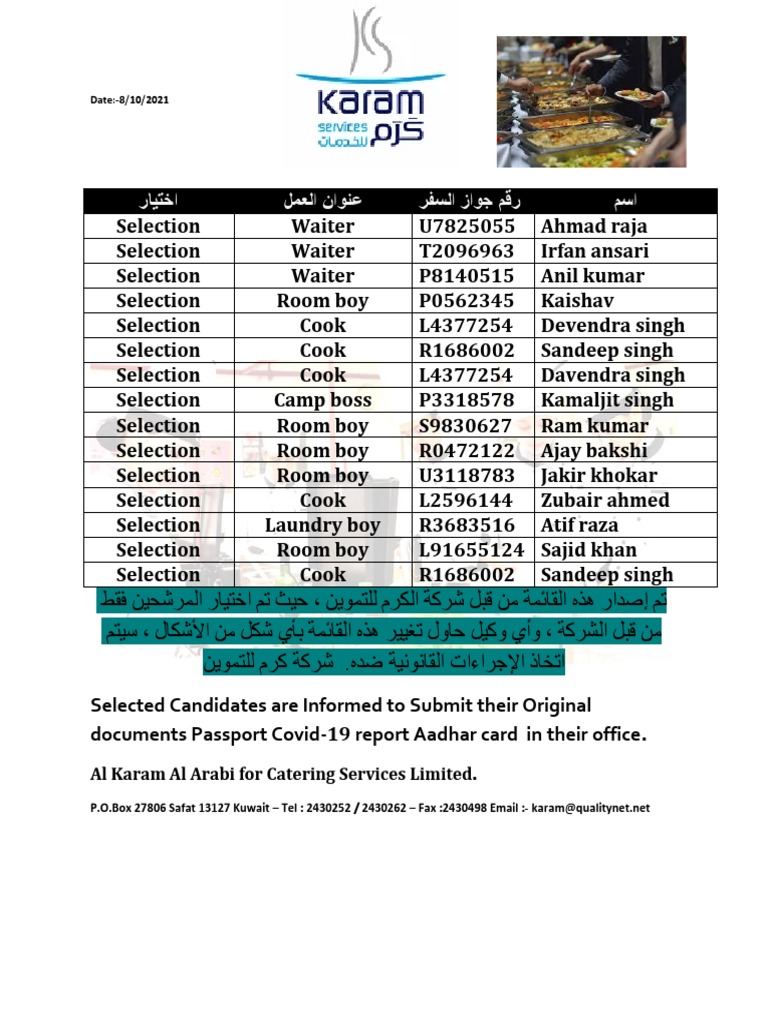 Date:-8/10/2021

Karam services كرم للخدمات

| اختيار | عنوان العمل | رقم جواز السفر | اسم |
|---|---|---|---|
| Selection | Waiter | U7825055 | Ahmad raja |
| Selection | Waiter | T2096963 | Irfan ansari |
| Selection | Waiter | P8140515 | Anil kumar |
| Selection | Room boy | P0562345 | Kaishav |
| Selection | Cook | L4377254 | Devendra singh |
| Selection | Cook | R1686002 | Sandeep singh |
| Selection | Cook | L4377254 | Davendra singh |
| Selection | Camp boss | P3318578 | Kamaljit singh |
| Selection | Room boy | S9830627 | Ram kumar |
| Selection | Room boy | R0472122 | Ajay bakshi |
| Selection | Room boy | U3118783 | Jakir khokar |
| Selection | Cook | L2596144 | Zubair ahmed |
| Selection | Laundry boy | R3683516 | Atif raza |
| Selection | Room boy | L91655124 | Sajid khan |
| Selection | Cook | R1686002 | Sandeep singh |

تم إصدار هذه القائمة من قبل شركة الكرم للتموين ، حيث تم اختيار المرشحين فقط من قبل الشركة ، وأي وكيل حاول تغيير هذه القائمة بأي شكل من الأشكال ، سيتم اتخاذ الإجراءات القانونية ضده. شركة كرم للتموين

Selected Candidates are Informed to Submit their Original documents Passport Covid-19 report Aadhar card in their office.

Al Karam Al Arabi for Catering Services Limited.

P.O.Box 27806 Safat 13127 Kuwait – Tel : 2430252 / 2430262 – Fax :2430498 Email :- karam@qualitynet.net